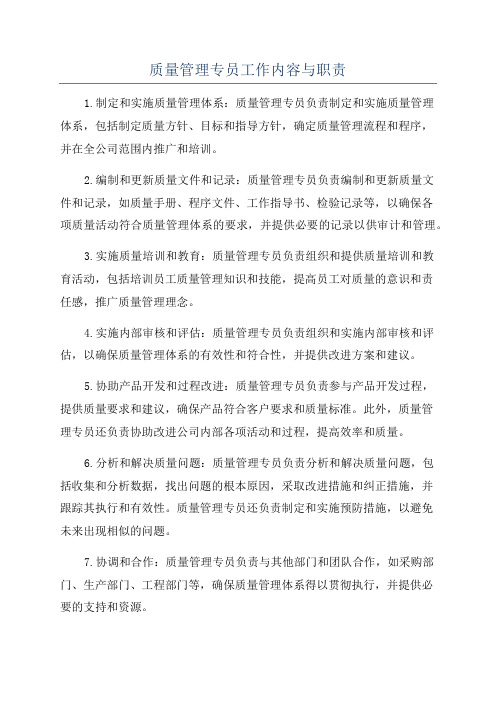 质量管理专员工作内容与职责

1.制定和实施质量管理体系：质量管理专员负责制定和实施质量管理体系，包括制定质量方针、目标和指导方针，确定质量管理流程和程序，并在全公司范围内推广和培训。

2.编制和更新质量文件和记录：质量管理专员负责编制和更新质量文件和记录，如质量手册、程序文件、工作指导书、检验记录等，以确保各项质量活动符合质量管理体系的要求，并提供必要的记录以供审计和管理。

3.实施质量培训和教育：质量管理专员负责组织和提供质量培训和教育活动，包括培训员工质量管理知识和技能，提高员工对质量的意识和责任感，推广质量管理理念。

4.实施内部审核和评估：质量管理专员负责组织和实施内部审核和评估，以确保质量管理体系的有效性和符合性，并提供改进方案和建议。

5.协助产品开发和过程改进：质量管理专员负责参与产品开发过程，提供质量要求和建议，确保产品符合客户要求和质量标准。此外，质量管理专员还负责协助改进公司内部各项活动和过程，提高效率和质量。

6.分析和解决质量问题：质量管理专员负责分析和解决质量问题，包括收集和分析数据，找出问题的根本原因，采取改进措施和纠正措施，并跟踪其执行和有效性。质量管理专员还负责制定和实施预防措施，以避免未来出现相似的问题。

7.协调和合作：质量管理专员负责与其他部门和团队合作，如采购部门、生产部门、工程部门等，确保质量管理体系得以贯彻执行，并提供必要的支持和资源。